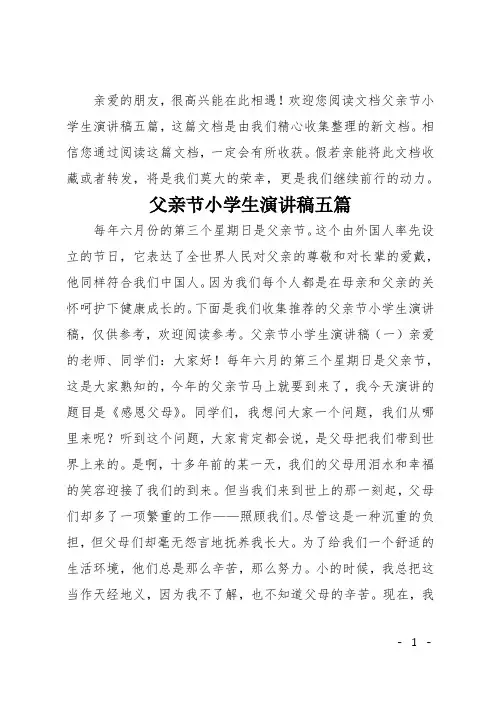 亲爱的朋友，很高兴能在此相遇！欢迎您阅读文档父亲节小学生演讲稿五篇，这篇文档是由我们精心收集整理的新文档。相信您通过阅读这篇文档，一定会有所收获。假若亲能将此文档收藏或者转发，将是我们莫大的荣幸，更是我们继续前行的动力。

父亲节小学生演讲稿五篇

每年六月份的第三个星期日是父亲节。这个由外国人率先设立的节日，它表达了全世界人民对父亲的尊敬和对长辈的爱戴，他同样符合我们中国人。因为我们每个人都是在母亲和父亲的关怀呵护下健康成长的。下面是我们收集推荐的父亲节小学生演讲稿，仅供参考，欢迎阅读参考。父亲节小学生演讲稿（一）亲爱的老师、同学们：大家好！每年六月的第三个星期日是父亲节，这是大家熟知的，今年的父亲节马上就要到来了，我今天演讲的题目是《感恩父母》。同学们，我想问大家一个问题，我们从哪里来呢？听到这个问题，大家肯定都会说，是父母把我们带到世界上来的。是啊，十多年前的某一天，我们的父母用泪水和幸福的笑容迎接了我们的到来。但当我们来到世上的那一刻起，父母们却多了一项繁重的工作——照顾我们。尽管这是一种沉重的负担，但父母们却毫无怨言地抚养我长大。为了给我们一个舒适的生活环境，他们总是那么辛苦，那么努力。小的时候，我总把这当作天经地义，因为我不了解，也不知道父母的辛苦。现在，我

- 1 -